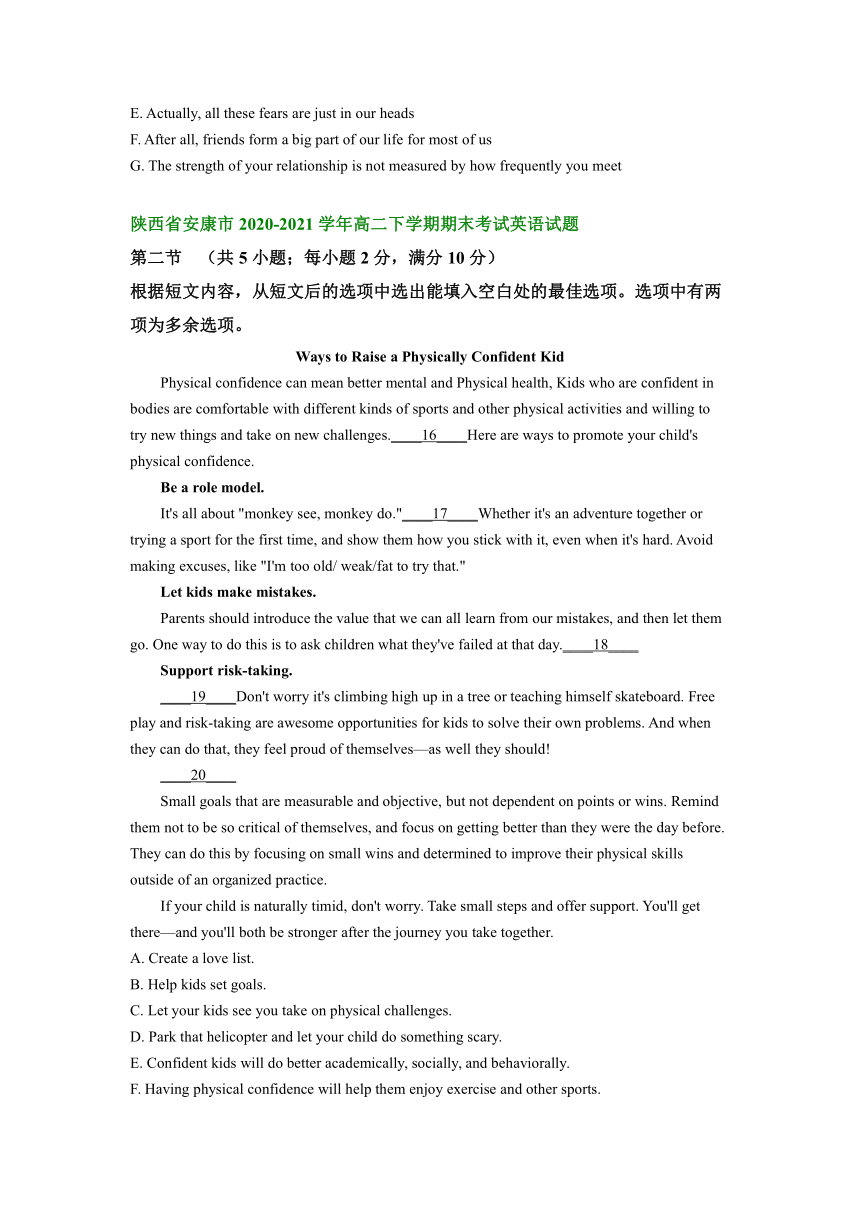 E. Actually, all these fears are just in our heads
F. After all, friends form a big part of our life for most of us
G. The strength of your relationship is not measured by how frequently you meet

陕西省安康市 2020-2021 学年高二下学期期末考试英语试题
第二节 （共 5 小题；每小题 2 分，满分 10 分）
根据短文内容，从短文后的选项中选出能填入空白处的最佳选项。选项中有两项为多余选项。

Ways to Raise a Physically Confident Kid

Physical confidence can mean better mental and Physical health, Kids who are confident in bodies are comfortable with different kinds of sports and other physical activities and willing to try new things and take on new challenges.____16____Here are ways to promote your child's physical confidence.

Be a role model.

It's all about "monkey see, monkey do."____17____Whether it's an adventure together or trying a sport for the first time, and show them how you stick with it, even when it's hard. Avoid making excuses, like "I'm too old/ weak/fat to try that."

Let kids make mistakes.

Parents should introduce the value that we can all learn from our mistakes, and then let them go. One way to do this is to ask children what they've failed at that day.____18____

Support risk-taking.

____19____Don't worry it's climbing high up in a tree or teaching himself skateboard. Free play and risk-taking are awesome opportunities for kids to solve their own problems. And when they can do that, they feel proud of themselves—as well they should!

____20____

Small goals that are measurable and objective, but not dependent on points or wins. Remind them not to be so critical of themselves, and focus on getting better than they were the day before. They can do this by focusing on small wins and determined to improve their physical skills outside of an organized practice.

If your child is naturally timid, don't worry. Take small steps and offer support. You'll get there—and you'll both be stronger after the journey you take together.

A. Create a love list.
B. Help kids set goals.
C. Let your kids see you take on physical challenges.
D. Park that helicopter and let your child do something scary.
E. Confident kids will do better academically, socially, and behaviorally.
F. Having physical confidence will help them enjoy exercise and other sports.